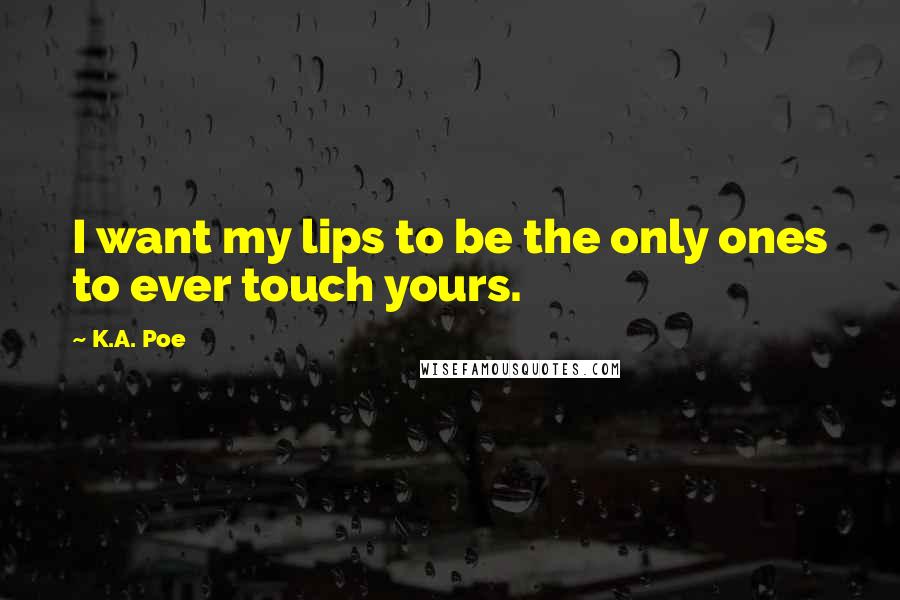 I want my lips to be the only ones to ever touch yours.

~ K.A. Poe

WISEFAMOUSQUOTES.COM